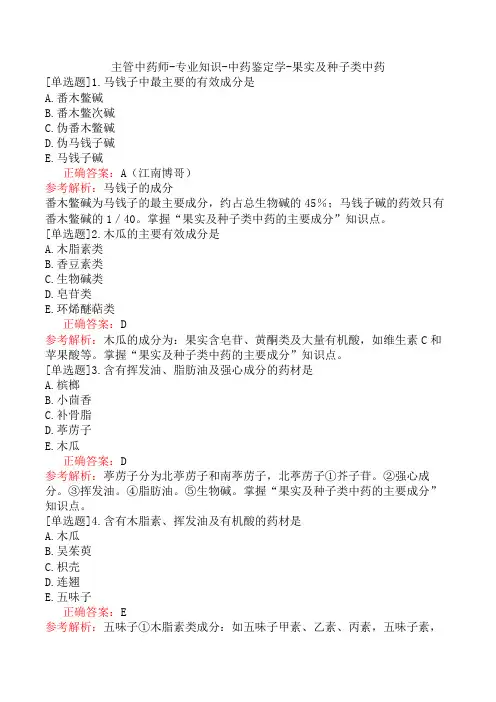 主管中药师-专业知识-中药鉴定学-果实及种子类中药

[单选题]1.马钱子中最主要的有效成分是
A.番木鳖碱
B.番木鳖次碱
C.伪番木鳖碱
D.伪马钱子碱
E.马钱子碱
正确答案：A（江南博哥）
参考解析：马钱子的成分
番木鳖碱为马钱子的最主要成分，约占总生物碱的45%；马钱子碱的药效只有番木鳖碱的1／40。掌握“果实及种子类中药的主要成分”知识点。

[单选题]2.木瓜的主要有效成分是
A.木脂素类
B.香豆素类
C.生物碱类
D.皂苷类
E.环烯醚萜类
正确答案：D
参考解析：木瓜的成分为：果实含皂苷、黄酮类及大量有机酸，如维生素C和苹果酸等。掌握“果实及种子类中药的主要成分”知识点。

[单选题]3.含有挥发油、脂肪油及强心成分的药材是
A.槟榔
B.小茴香
C.补骨脂
D.葶苈子
E.木瓜
正确答案：D
参考解析：葶苈子分为北葶苈子和南葶苈子，北葶苈子①芥子苷。②强心成分。③挥发油。④脂肪油。⑤生物碱。掌握“果实及种子类中药的主要成分”知识点。

[单选题]4.含有木脂素、挥发油及有机酸的药材是
A.木瓜
B.吴茱萸
C.枳壳
D.连翘
E.五味子
正确答案：E
参考解析：五味子①木脂素类成分：如五味子甲素、乙素、丙素，五味子素，